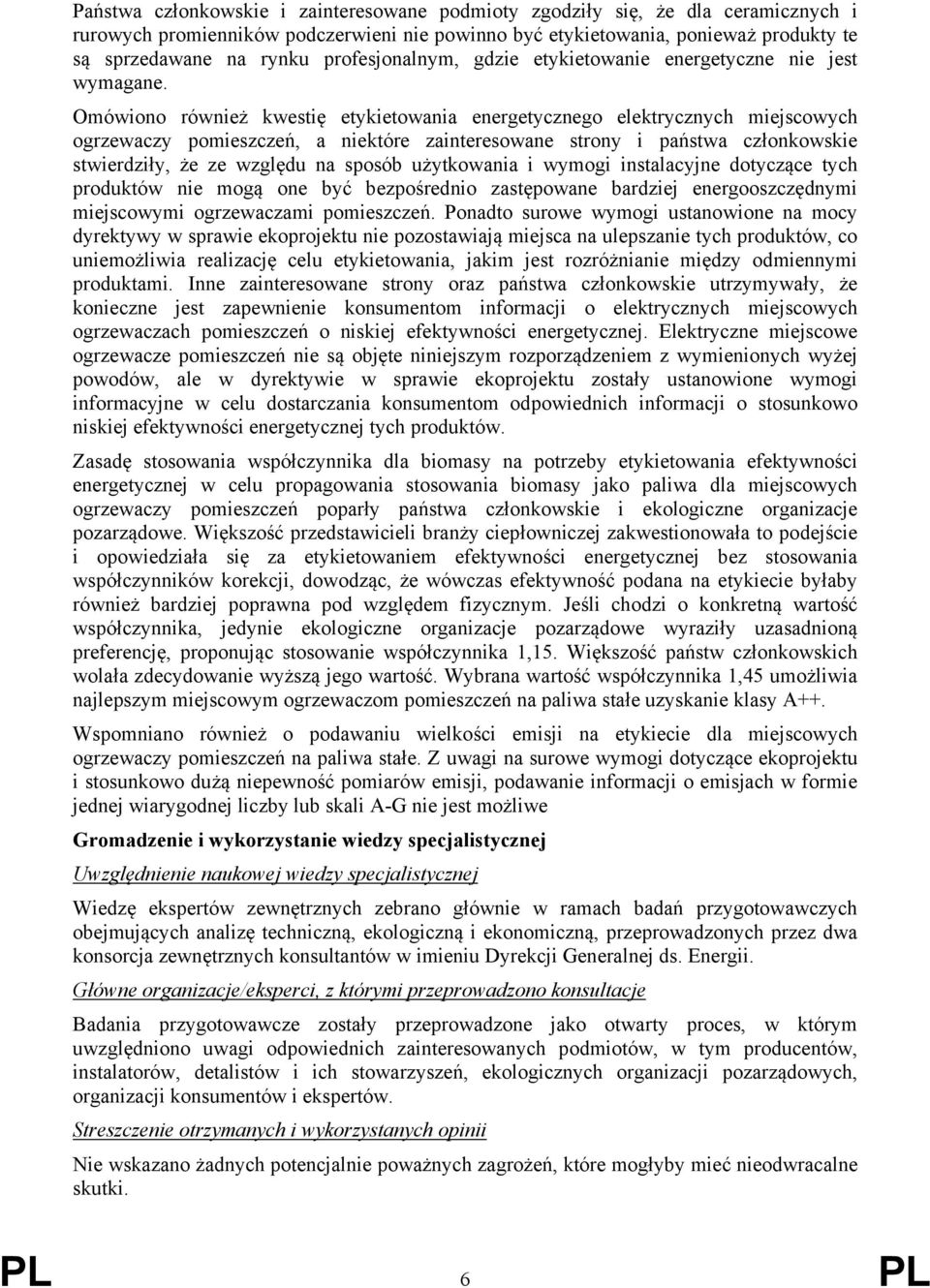 Państwa członkowskie i zainteresowane podmioty zgodziły się, że dla ceramicznych i rurowych promienników podczerwieni nie powinno być etykietowania, ponieważ produkty te są sprzedawane na rynku profesjonalnym, gdzie etykietowanie energetyczne nie jest wymagane.

Omówiono również kwestię etykietowania energetycznego elektrycznych miejscowych ogrzewaczy pomieszczeń, a niektóre zainteresowane strony i państwa członkowskie stwierdziły, że ze względu na sposób użytkowania i wymogi instalacyjne dotyczące tych produktów nie mogą one być bezpośrednio zastępowane bardziej energooszczędnymi miejscowymi ogrzewaczami pomieszczeń. Ponadto surowe wymogi ustanowione na mocy dyrektywy w sprawie ekoprojektu nie pozostawiają miejsca na ulepszanie tych produktów, co uniemożliwia realizację celu etykietowania, jakim jest rozróżnianie między odmiennymi produktami. Inne zainteresowane strony oraz państwa członkowskie utrzymywały, że konieczne jest zapewnienie konsumentom informacji o elektrycznych miejscowych ogrzewaczach pomieszczeń o niskiej efektywności energetycznej. Elektryczne miejscowe ogrzewacze pomieszczeń nie są objęte niniejszym rozporządzeniem z wymienionych wyżej powodów, ale w dyrektywie w sprawie ekoprojektu zostały ustanowione wymogi informacyjne w celu dostarczania konsumentom odpowiednich informacji o stosunkowo niskiej efektywności energetycznej tych produktów.

Zasadę stosowania współczynnika dla biomasy na potrzeby etykietowania efektywności energetycznej w celu propagowania stosowania biomasy jako paliwa dla miejscowych ogrzewaczy pomieszczeń poparły państwa członkowskie i ekologiczne organizacje pozarządowe. Większość przedstawicieli branży ciepłowniczej zakwestionowała to podejście i opowiedziała się za etykietowaniem efektywności energetycznej bez stosowania współczynników korekcji, dowodząc, że wówczas efektywność podana na etykiecie byłaby również bardziej poprawna pod względem fizycznym. Jeśli chodzi o konkretną wartość współczynnika, jedynie ekologiczne organizacje pozarządowe wyraziły uzasadnioną preferencję, proponując stosowanie współczynnika 1,15. Większość państw członkowskich wolała zdecydowanie wyższą jego wartość. Wybrana wartość współczynnika 1,45 umożliwia najlepszym miejscowym ogrzewaczom pomieszczeń na paliwa stałe uzyskanie klasy A++.

Wspomniano również o podawaniu wielkości emisji na etykiecie dla miejscowych ogrzewaczy pomieszczeń na paliwa stałe. Z uwagi na surowe wymogi dotyczące ekoprojektu i stosunkowo dużą niepewność pomiarów emisji, podawanie informacji o emisjach w formie jednej wiarygodnej liczby lub skali A-G nie jest możliwe

Gromadzenie i wykorzystanie wiedzy specjalistycznej

Uwzględnienie naukowej wiedzy specjalistycznej

Wiedzę ekspertów zewnętrznych zebrano głównie w ramach badań przygotowawczych obejmujących analizę techniczną, ekologiczną i ekonomiczną, przeprowadzonych przez dwa konsorcja zewnętrznych konsultantów w imieniu Dyrekcji Generalnej ds. Energii.

Główne organizacje/eksperci, z którymi przeprowadzono konsultacje

Badania przygotowawcze zostały przeprowadzone jako otwarty proces, w którym uwzględniono uwagi odpowiednich zainteresowanych podmiotów, w tym producentów, instalatorów, detalistów i ich stowarzyszeń, ekologicznych organizacji pozarządowych, organizacji konsumentów i ekspertów.

Streszczenie otrzymanych i wykorzystanych opinii

Nie wskazano żadnych potencjalnie poważnych zagrożeń, które mogłyby mieć nieodwracalne skutki.

PL 6 PL